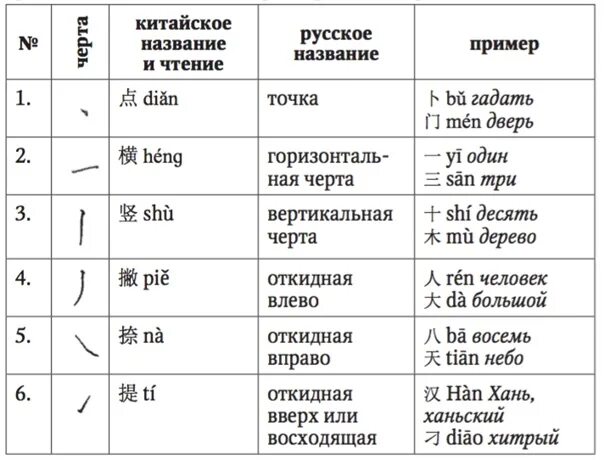 | № | черта | китайское название и чтение | русское название | пример |
|---|---|---|---|---|
| 1. | 丶 | 点 diǎn | точка | 卜 bǔ гадать 门 mén дверь |
| 2. | 一 | 横 héng | горизонтальная черта | 一 yī один 三 sān три |
| 3. | 丨 | 竖 shù | вертикальная черта | 十 shí десять 木 mù дерево |
| 4. | 丿 | 撇 piě | откидная влево | 人 rén человек 大 dà большой |
| 5. | ㇏ | 捺 nà | откидная вправо | 八 bā восемь 天 tiān небо |
| 6. | ㇀ | 提 tí | откидная вверх или восходящая | 汉 Hàn Хань, ханьский 刁 diāo хитрый |